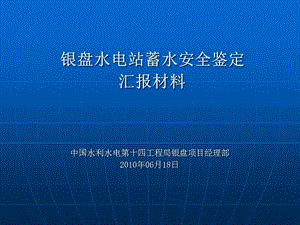 银盘水电站蓄水安全鉴定
汇报材料

中国水利水电第十四工程局银盘项目经理部
2010年06月18日